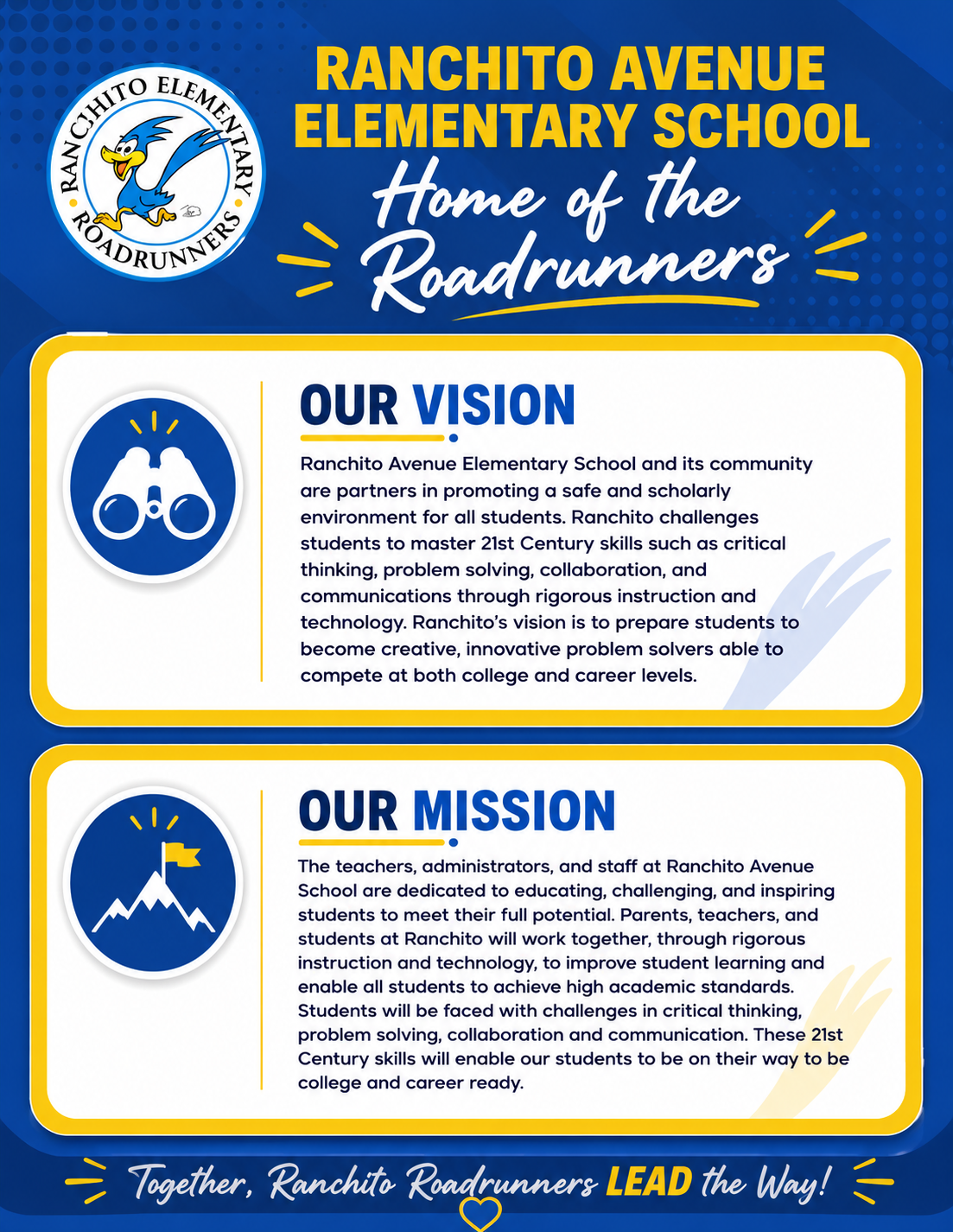 RANCHITO ELEMENTARY
ROADRUNNERS

RANCHITO AVENUE ELEMENTARY SCHOOL
Home of the Roadrunners

OUR VISION

Ranchito Avenue Elementary School and its community are partners in promoting a safe and scholarly environment for all students. Ranchito challenges students to master 21st Century skills such as critical thinking, problem solving, collaboration, and communications through rigorous instruction and technology. Ranchito's vision is to prepare students to become creative, innovative problem solvers able to compete at both college and career levels.

OUR MISSION

The teachers, administrators, and staff at Ranchito Avenue School are dedicated to educating, challenging, and inspiring students to meet their full potential. Parents, teachers, and students at Ranchito will work together, through rigorous instruction and technology, to improve student learning and enable all students to achieve high academic standards. Students will be faced with challenges in critical thinking, problem solving, collaboration and communication. These 21st Century skills will enable our students to be on their way to be college and career ready.

Together, Ranchito Roadrunners LEAD the Way!